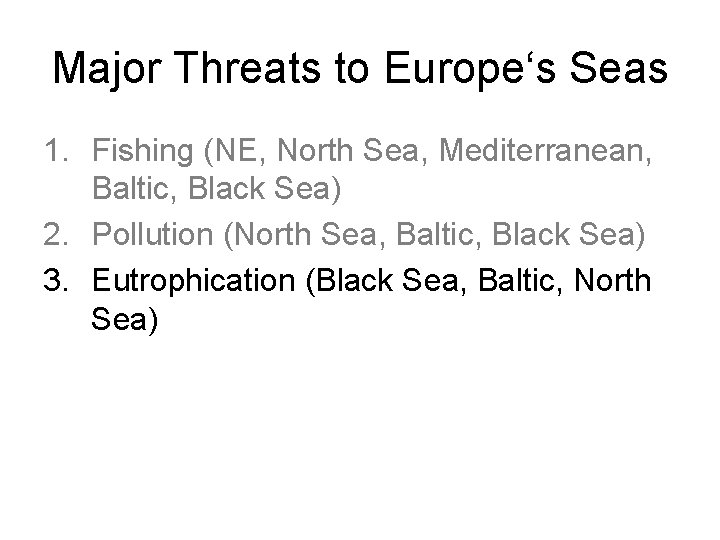 Major Threats to Europe‘s Seas

1. Fishing (NE, North Sea, Mediterranean, Baltic, Black Sea)
2. Pollution (North Sea, Baltic, Black Sea)
3. Eutrophication (Black Sea, Baltic, North Sea)